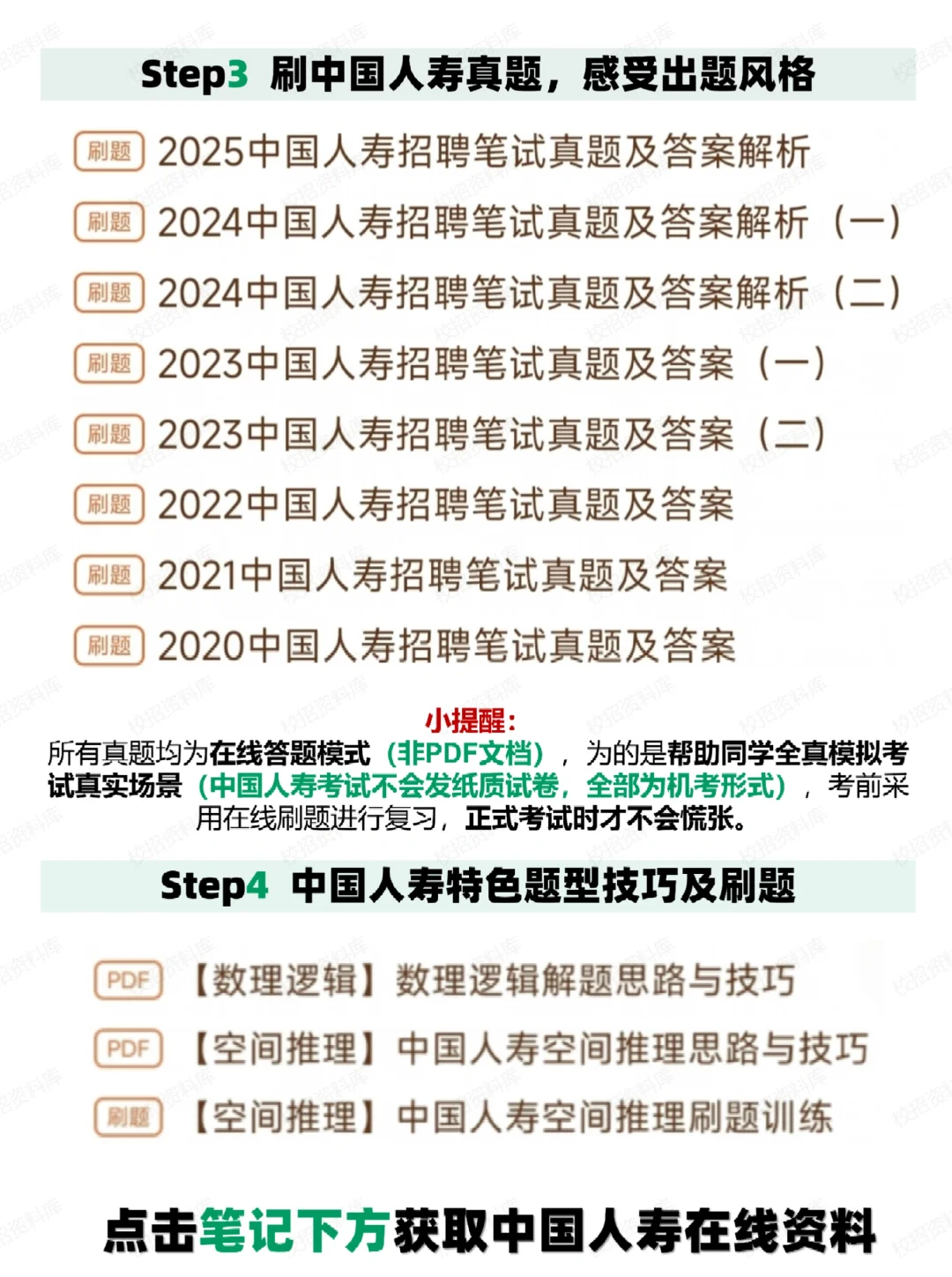 Step3 刷中国人寿真题，感受出题风格

刷题 2025中国人寿招聘笔试真题及答案解析

刷题 2024中国人寿招聘笔试真题及答案解析（一）

刷题 2024中国人寿招聘笔试真题及答案解析（二）

刷题 2023中国人寿招聘笔试真题及答案（一）

刷题 2023中国人寿招聘笔试真题及答案（二）

刷题 2022中国人寿招聘笔试真题及答案

刷题 2021中国人寿招聘笔试真题及答案

刷题 2020中国人寿招聘笔试真题及答案

小提醒：

所有真题均为在线答题模式（非PDF文档），为的是帮助同学全真模拟考试真实场景（中国人寿考试不会发纸质试卷，全部为机考形式），考前采用在线刷题进行复习，正式考试时才不会慌张。

Step4 中国人寿特色题型技巧及刷题

PDF 【数理逻辑】数理逻辑解题思路与技巧

PDF 【空间推理】中国人寿空间推理思路与技巧

刷题 【空间推理】中国人寿空间推理刷题训练

点击笔记下方获取中国人寿在线资料

校招资料库